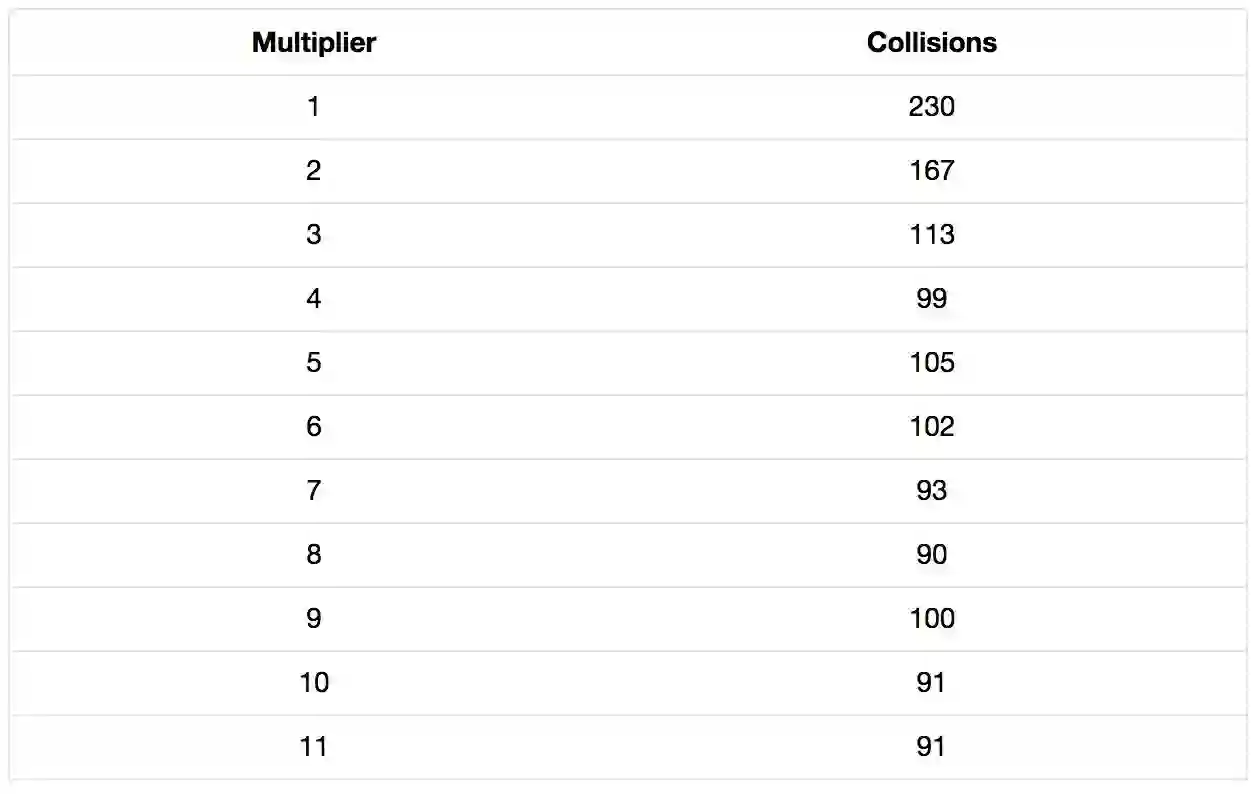 | Multiplier | Collisions |
|---|---|
| 1 | 230 |
| 2 | 167 |
| 3 | 113 |
| 4 | 99 |
| 5 | 105 |
| 6 | 102 |
| 7 | 93 |
| 8 | 90 |
| 9 | 100 |
| 10 | 91 |
| 11 | 91 |